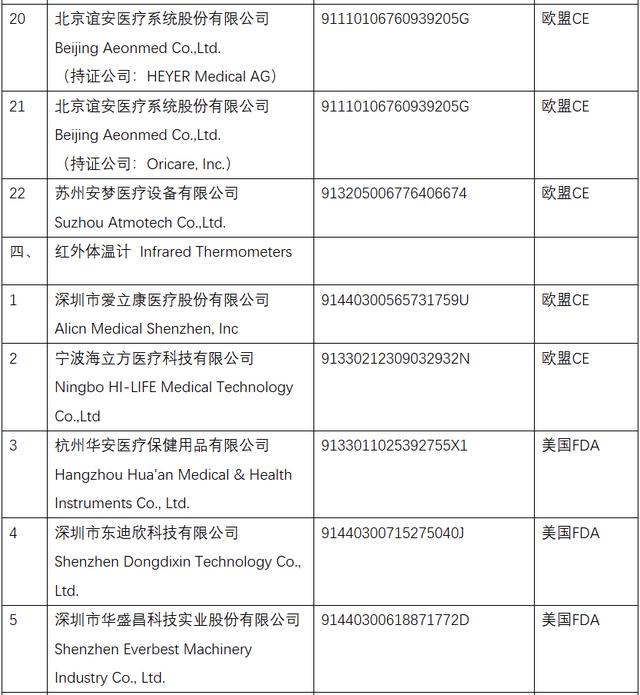 | 20 | 北京谊安医疗系统股份有限公司 Beijing Aeonmed Co.,Ltd. （持证公司：HEYER Medical AG） | 91110106760939205G | 欧盟CE |
|---|---|---|---|
| 21 | 北京谊安医疗系统股份有限公司 Beijing Aeonmed Co.,Ltd. （持证公司：Oricare, Inc.） | 91110106760939205G | 欧盟CE |
| 22 | 苏州安梦医疗设备有限公司 Suzhou Atmotech Co.,Ltd. | 913205006776406674 | 欧盟CE |
| 四、 | 红外体温计 Infrared Thermometers | | |
| 1 | 深圳市爱立康医疗股份有限公司 Alicn Medical Shenzhen, Inc | 91440300565731759U | 欧盟CE |
| 2 | 宁波海立方医疗科技有限公司 Ningbo HI-LIFE Medical Technology Co.,Ltd | 91330212309032932N | 欧盟CE |
| 3 | 杭州华安医疗保健用品有限公司 Hangzhou Hua'an Medical & Health Instruments Co., Ltd. | 9133011025392755X1 | 美国FDA |
| 4 | 深圳市东迪欣科技有限公司 Shenzhen Dongdixin Technology Co., Ltd. | 91440300715275040J | 美国FDA |
| 5 | 深圳市华盛昌科技实业股份有限公司 Shenzhen Everbest Machinery Industry Co., Ltd. | 91440300618871772D | 美国FDA |